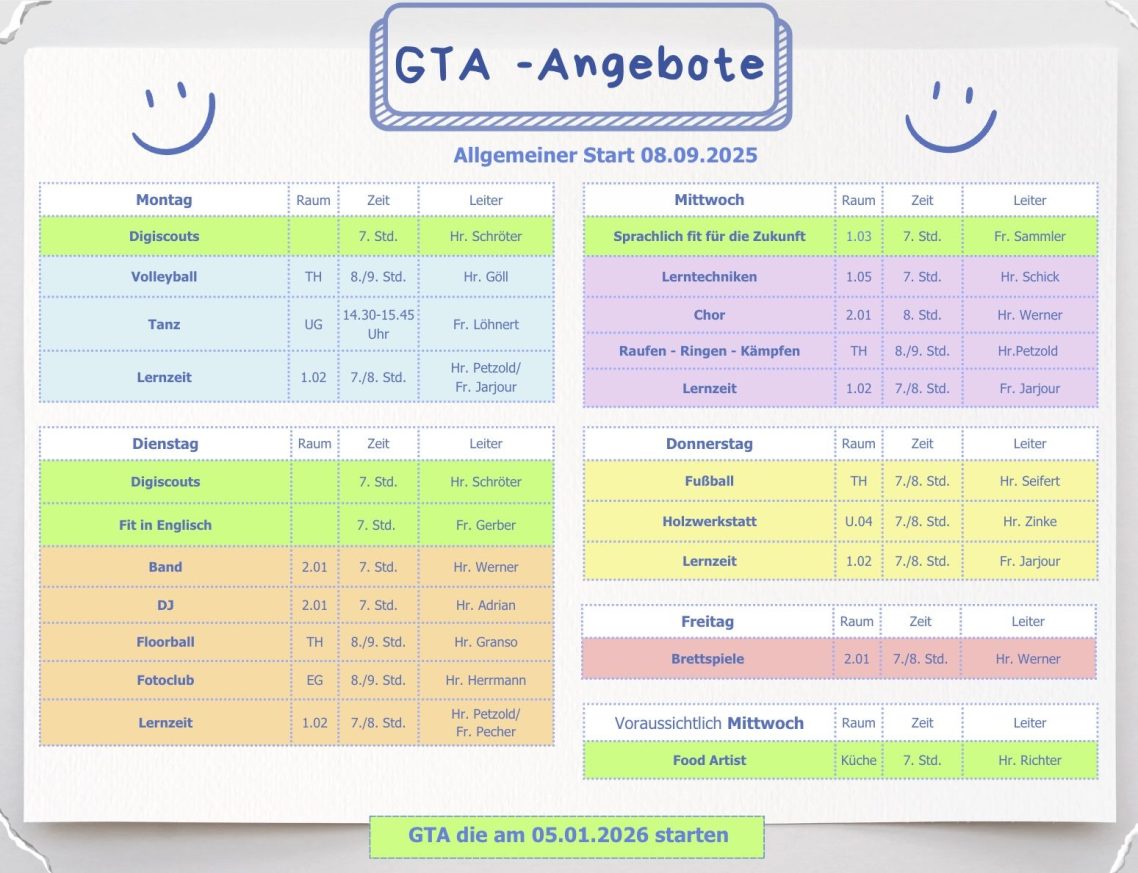 GTA -Angebote

Allgemeiner Start 08.09.2025

| Montag | Raum | Zeit | Leiter |
|---|---|---|---|
| Digiscouts | | 7. Std. | Hr. Schröter |
| Volleyball | TH | 8./9. Std. | Hr. Göll |
| Tanz | UG | 14.30-15.45 Uhr | Fr. Löhnert |
| Lernzeit | 1.02 | 7./8. Std. | Hr. Petzold/ Fr. Jarjour |

| Dienstag | Raum | Zeit | Leiter |
|---|---|---|---|
| Digiscouts | | 7. Std. | Hr. Schröter |
| Fit in Englisch | | 7. Std. | Fr. Gerber |
| Band | 2.01 | 7. Std. | Hr. Werner |
| DJ | 2.01 | 7. Std. | Hr. Adrian |
| Floorball | TH | 8./9. Std. | Hr. Granso |
| Fotoclub | EG | 8./9. Std. | Hr. Herrmann |
| Lernzeit | 1.02 | 7./8. Std. | Hr. Petzold/ Fr. Pecher |

| Mittwoch | Raum | Zeit | Leiter |
|---|---|---|---|
| Sprachlich fit für die Zukunft | 1.03 | 7. Std. | Fr. Sammler |
| Lerntechniken | 1.05 | 7. Std. | Hr. Schick |
| Chor | 2.01 | 8. Std. | Hr. Werner |
| Raufen - Ringen - Kämpfen | TH | 8./9. Std. | Hr.Petzold |
| Lernzeit | 1.02 | 7./8. Std. | Fr. Jarjour |

| Donnerstag | Raum | Zeit | Leiter |
|---|---|---|---|
| Fußball | TH | 7./8. Std. | Hr. Seifert |
| Holzwerkstatt | U.04 | 7./8. Std. | Hr. Zinke |
| Lernzeit | 1.02 | 7./8. Std. | Fr. Jarjour |

| Freitag | Raum | Zeit | Leiter |
|---|---|---|---|
| Brettspiele | 2.01 | 7./8. Std. | Hr. Werner |

| Voraussichtlich Mittwoch | Raum | Zeit | Leiter |
|---|---|---|---|
| Food Artist | Küche | 7. Std. | Hr. Richter |

GTA die am 05.01.2026 starten